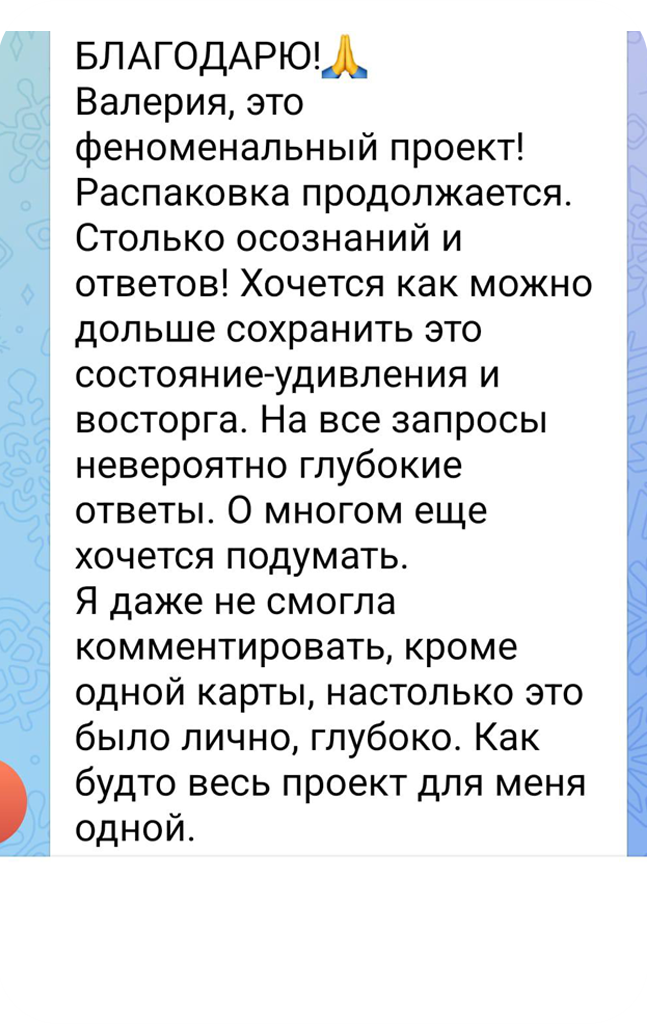 БЛАГОДАРЮ!🙏
Валерия, это феноменальный проект! Распаковка продолжается. Столько осознаний и ответов! Хочется как можно дольше сохранить это состояние-удивления и восторга. На все запросы невероятно глубокие ответы. О многом еще хочется подумать.
Я даже не смогла комментировать, кроме одной карты, настолько это было лично, глубоко. Как будто весь проект для меня одной.